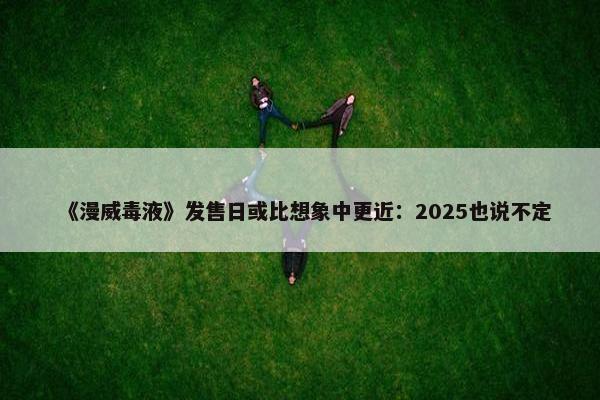 《漫威毒液》发售日或比想象中更近：2025也说不定